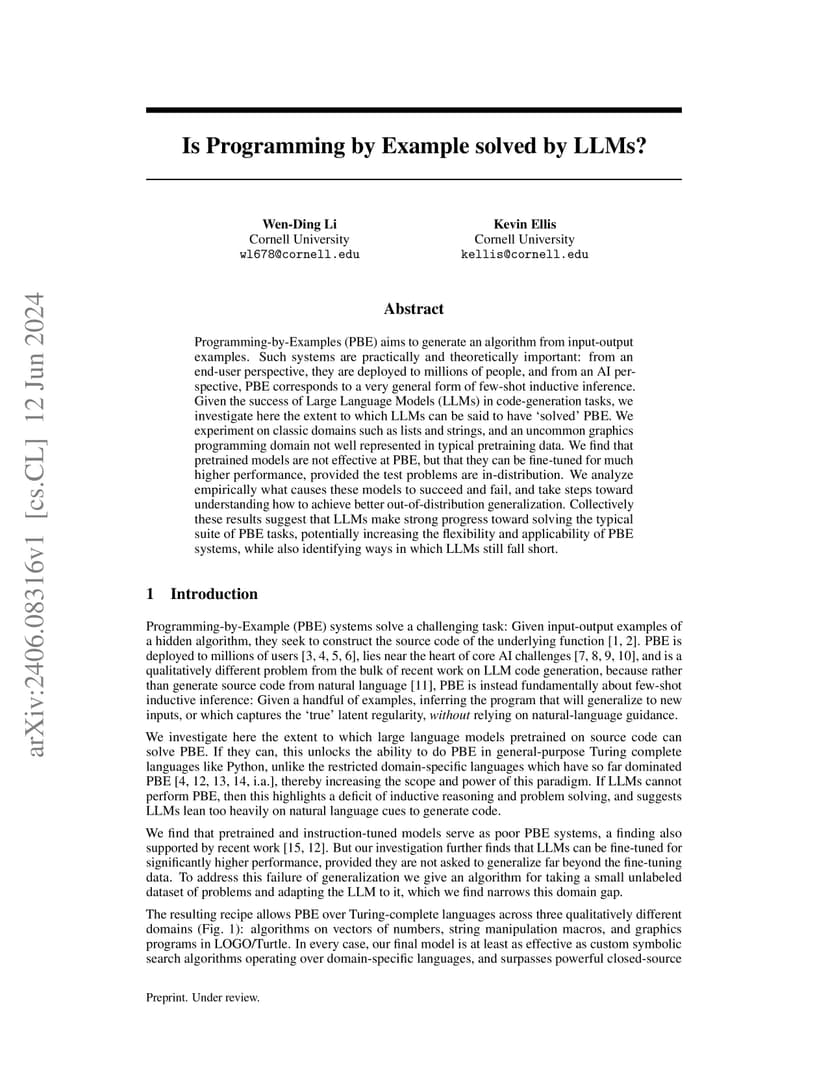 arXiv:2406.08316v1 [cs.CL] 12 Jun 2024

Is Programming by Example solved by LLMs?

Wen-Ding Li
Cornell University
wl678@cornell.edu

Kevin Ellis
Cornell University
kellis@cornell.edu

Abstract

Programming-by-Examples (PBE) aims to generate an algorithm from input-output examples. Such systems are practically and theoretically important: from an end-user perspective, they are deployed to millions of people, and from an AI perspective, PBE corresponds to a very general form of few-shot inductive inference. Given the success of Large Language Models (LLMs) in code-generation tasks, we investigate here the extent to which LLMs can be said to have 'solved' PBE. We experiment on classic domains such as lists and strings, and an uncommon graphics programming domain not well represented in typical pretraining data. We find that pretrained models are not effective at PBE, but that they can be fine-tuned for much higher performance, provided the test problems are in-distribution. We analyze empirically what causes these models to succeed and fail, and take steps toward understanding how to achieve better out-of-distribution generalization. Collectively these results suggest that LLMs make strong progress toward solving the typical suite of PBE tasks, potentially increasing the flexibility and applicability of PBE systems, while also identifying ways in which LLMs still fall short.

1 Introduction

Programming-by-Example (PBE) systems solve a challenging task: Given input-output examples of a hidden algorithm, they seek to construct the source code of the underlying function [1, 2]. PBE is deployed to millions of users [3, 4, 5, 6], lies near the heart of core AI challenges [7, 8, 9, 10], and is a qualitatively different problem from the bulk of recent work on LLM code generation, because rather than generate source code from natural language [11], PBE is instead fundamentally about few-shot inductive inference: Given a handful of examples, inferring the program that will generalize to new inputs, or which captures the 'true' latent regularity, without relying on natural-language guidance.

We investigate here the extent to which large language models pretrained on source code can solve PBE. If they can, this unlocks the ability to do PBE in general-purpose Turing complete languages like Python, unlike the restricted domain-specific languages which have so far dominated PBE [4, 12, 13, 14, i.a.], thereby increasing the scope and power of this paradigm. If LLMs cannot perform PBE, then this highlights a deficit of inductive reasoning and problem solving, and suggests LLMs lean too heavily on natural language cues to generate code.

We find that pretrained and instruction-tuned models serve as poor PBE systems, a finding also supported by recent work [15, 12]. But our investigation further finds that LLMs can be fine-tuned for significantly higher performance, provided they are not asked to generalize far beyond the fine-tuning data. To address this failure of generalization we give an algorithm for taking a small unlabeled dataset of problems and adapting the LLM to it, which we find narrows this domain gap.

The resulting recipe allows PBE over Turing-complete languages across three qualitatively different domains (Fig. 1): algorithms on vectors of numbers, string manipulation macros, and graphics programs in LOGO/Turtle. In every case, our final model is at least as effective as custom symbolic search algorithms operating over domain-specific languages, and surpasses powerful closed-source

Preprint. Under review.